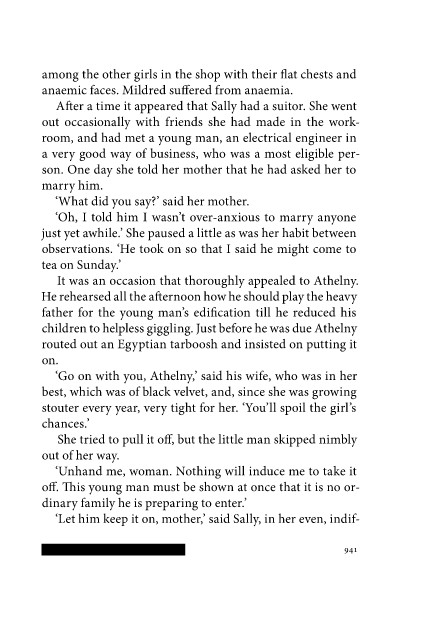 among the other girls in the shop with their flat chests and anaemic faces. Mildred suffered from anaemia.

After a time it appeared that Sally had a suitor. She went out occasionally with friends she had made in the workroom, and had met a young man, an electrical engineer in a very good way of business, who was a most eligible person. One day she told her mother that he had asked her to marry him.

'What did you say?' said her mother.

'Oh, I told him I wasn't over-anxious to marry anyone just yet awhile.' She paused a little as was her habit between observations. 'He took on so that I said he might come to tea on Sunday.'

It was an occasion that thoroughly appealed to Athelny. He rehearsed all the afternoon how he should play the heavy father for the young man's edification till he reduced his children to helpless giggling. Just before he was due Athelny routed out an Egyptian tarboosh and insisted on putting it on.

'Go on with you, Athelny,' said his wife, who was in her best, which was of black velvet, and, since she was growing stouter every year, very tight for her. 'You'll spoil the girl's chances.'

She tried to pull it off, but the little man skipped nimbly out of her way.

'Unhand me, woman. Nothing will induce me to take it off. This young man must be shown at once that it is no ordinary family he is preparing to enter.'

'Let him keep it on, mother,' said Sally, in her even, indif-

941